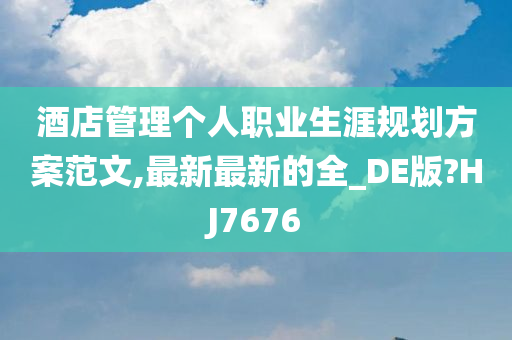 酒店管理个人职业生涯规划方案范文,最新最新的全_DE版?HJ7676